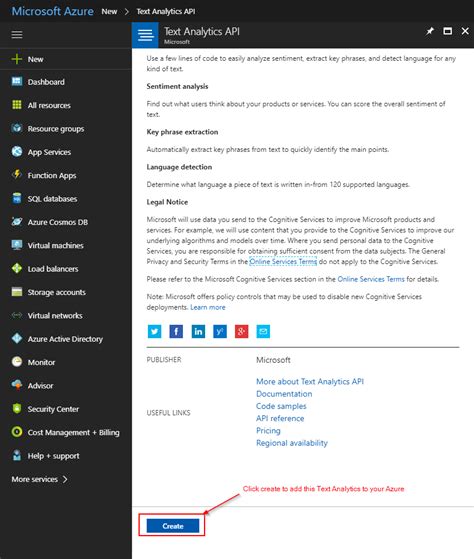 Microsoft Azure New > Text Analytics API

New
Dashboard
All resources
Resource groups
App Services
Function Apps
SQL databases
Azure Cosmos DB
Virtual machines
Load balancers
Storage accounts
Virtual networks
Azure Active Directory
Monitor
Advisor
Security Center
Cost Management + Billing
Help + support
More services >

Text Analytics API
Microsoft

Use a few lines of code to easily analyze sentiment, extract key phrases, and detect language for any kind of text.

Sentiment analysis

Find out what users think about your products or services. You can score the overall sentiment of text.

Key phrase extraction

Automatically extract key phrases from text to quickly identify the main points.

Language detection

Determine what language a piece of text is written in-from 120 supported languages.

Legal Notice

Microsoft will use data you send to the Cognitive Services to improve Microsoft products and services. For example, we will use content that you provide to the Cognitive Services to improve our underlying algorithms and models over time. Where you send personal data to the Cognitive Services, you are responsible for obtaining sufficient consent from the data subjects. The General Privacy and Security Terms in the Online Services Terms do not apply to the Cognitive Services.

Please refer to the Microsoft Cognitive Services section in the Online Services Terms for details.

Note: Microsoft offers policy controls that may be used to disable new Cognitive Services deployments. Learn more

PUBLISHER Microsoft

USEFUL LINKS
More about Text Analytics API
Documentation
Code samples
API reference
Pricing
Regional availability

Click create to add this Text Analytics to your Azure

Create